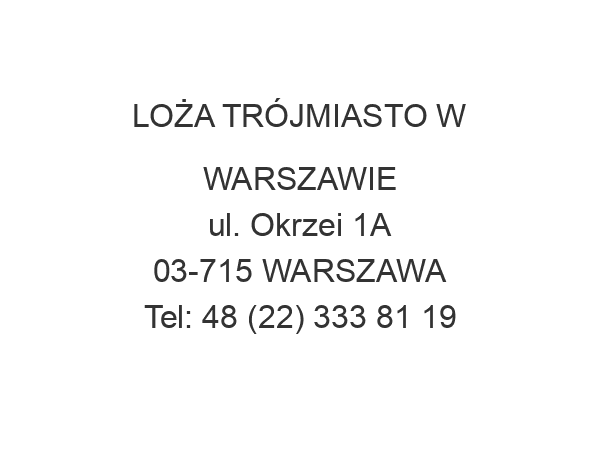 LOŻA TRÓJMIASTO W WARSZAWIE
ul. Okrzei 1A
03-715 WARSZAWA
Tel: 48 (22) 333 81 19